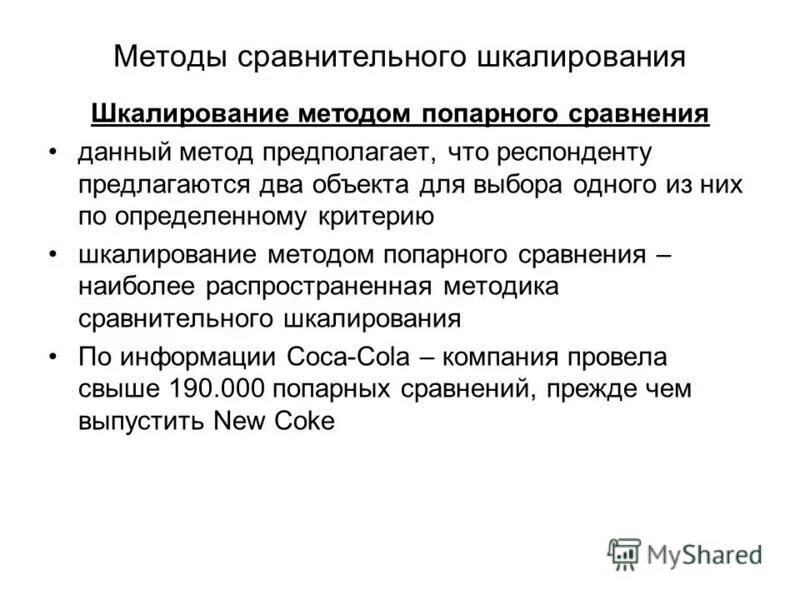 Методы сравнительного шкалирования

Шкалирование методом попарного сравнения

• данный метод предполагает, что респонденту предлагаются два объекта для выбора одного из них по определенному критерию

• шкалирование методом попарного сравнения – наиболее распространенная методика сравнительного шкалирования

• По информации Coca-Cola – компания провела свыше 190.000 попарных сравнений, прежде чем выпустить New Coke

MyShared